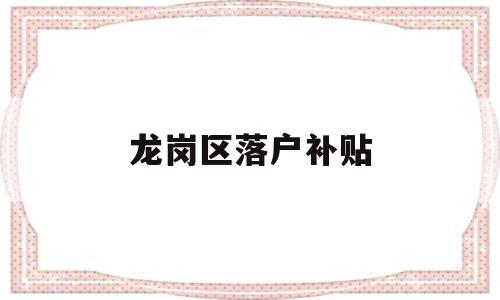 龙岗区落户补贴